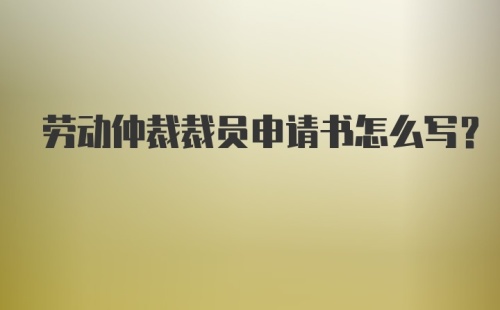 劳动仲裁裁员申请书怎么写？